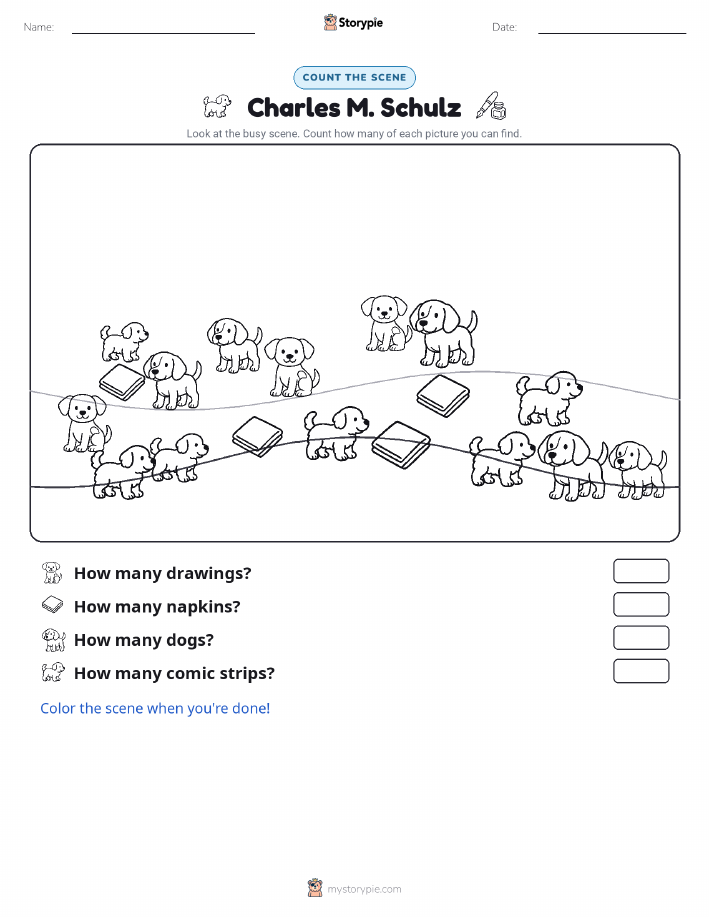 Name:

Storypie

Date:

COUNT THE SCENE

Charles M. Schulz

Look at the busy scene. Count how many of each picture you can find.

How many drawings?

How many napkins?

How many dogs?

How many comic strips?

Color the scene when you're done!

mystorypie.com